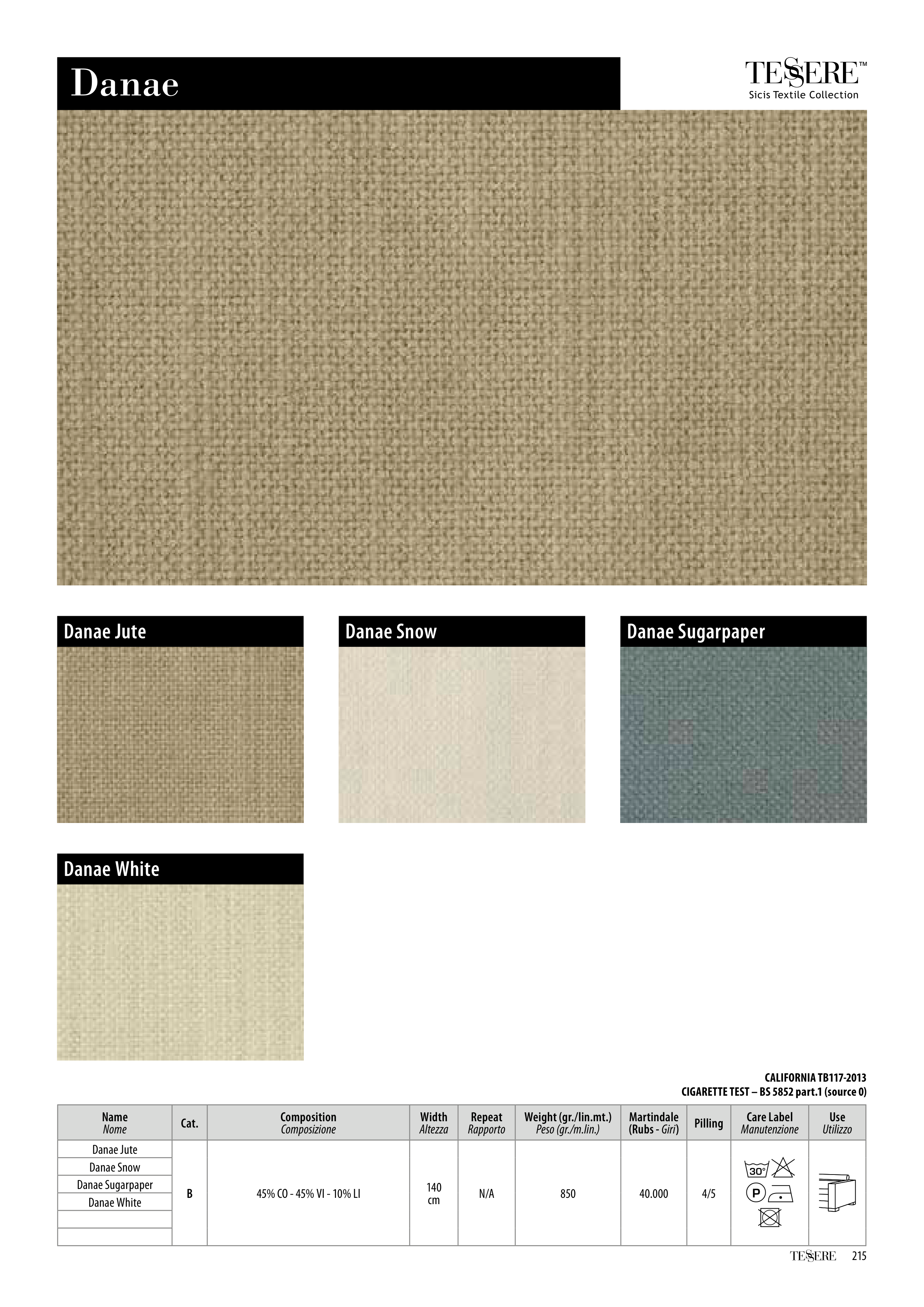 Danae

TESSERE™
Sicis Textile Collection

Danae Jute

Danae Snow

Danae Sugarpaper

Danae White

CALIFORNIA TB117-2013
CIGARETTE TEST – BS 5852 part.1 (source 0)

| Name Nome | Cat. | Composition Composizione | Width Altezza | Repeat Rapporto | Weight (gr./lin.mt.) Peso (gr./m.lin.) | Martindale (Rubs - Giri) | Pilling | Care Label Manutenzione | Use Utilizzo |
|---|---|---|---|---|---|---|---|---|---|
| Danae Jute | B | 45% CO - 45% VI - 10% LI | 140 cm | N/A | 850 | 40.000 | 4/5 | 30° P | |
| Danae Snow | | | | | | | | | |
| Danae Sugarpaper | | | | | | | | | |
| Danae White | | | | | | | | | |
| | | | | | | | | | |
| | | | | | | | | | |

TESSERE 215